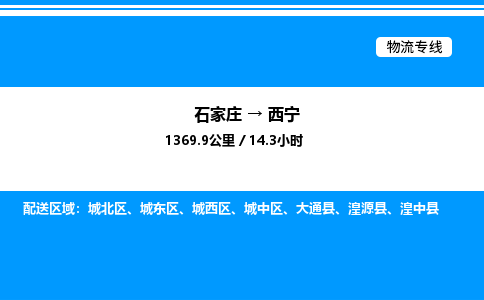 物流专线

石家庄 → 西宁

1369.9公里 / 14.3小时

配送区域：城北区、城东区、城西区、城中区、大通县、湟源县、湟中县